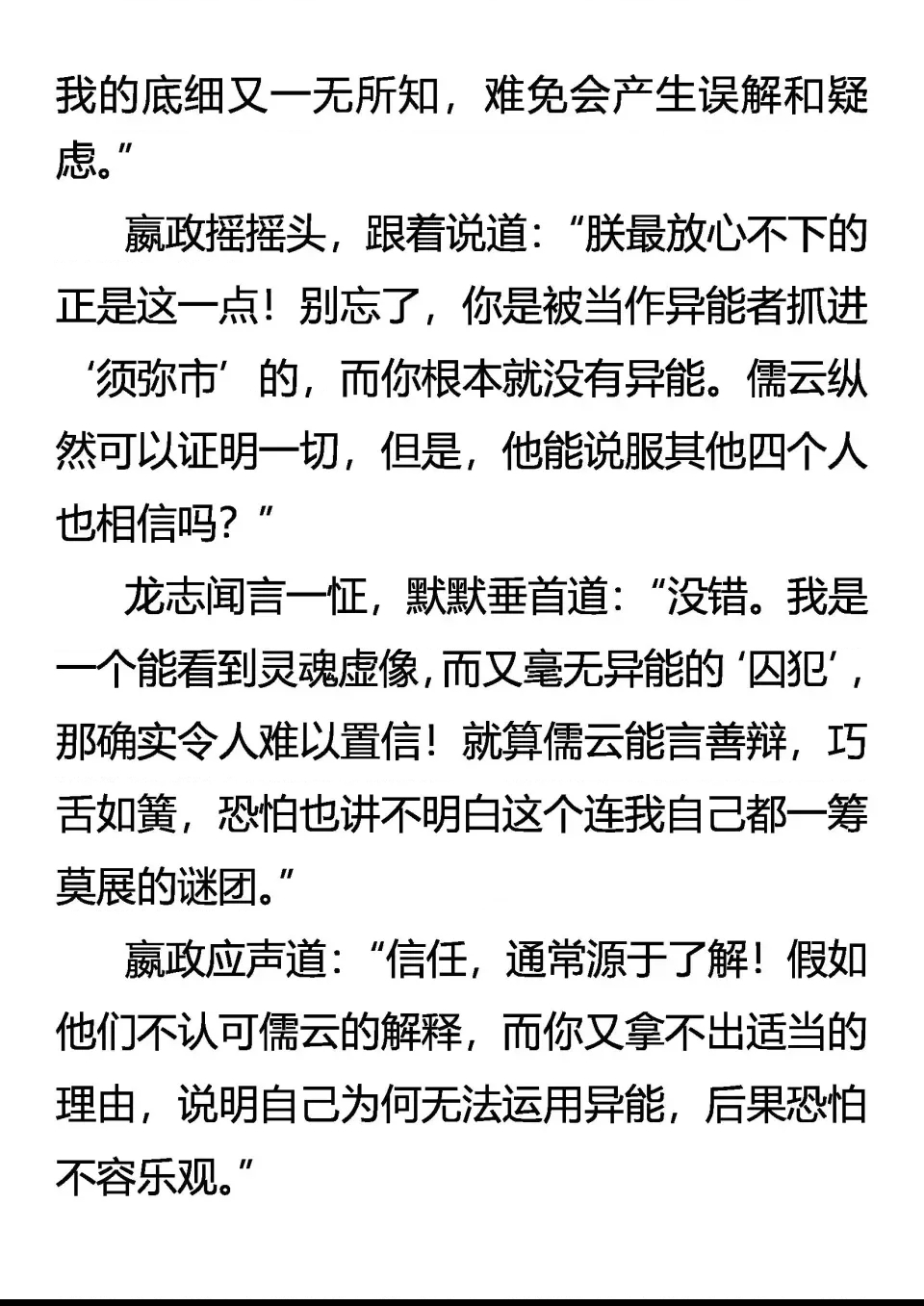 我的底细又一无所知，难免会产生误解和疑虑。”

嬴政摇摇头，跟着说道：“朕最放心不下的正是这一点！别忘了，你是被当作异能者抓进‘须弥市’的，而你根本就没有异能。儒云纵然可以证明一切，但是，他能说服其他四个人也相信吗？”

龙志闻言一怔，默默垂首道：“没错。我是一个能看到灵魂虚像，而又毫无异能的‘囚犯’，那确实令人难以置信！就算儒云能言善辩，巧舌如簧，恐怕也讲不明白这个连我自己都一筹莫展的谜团。”

嬴政应声道：“信任，通常源于了解！假如他们不认可儒云的解释，而你又拿不出适当的理由，说明自己为何无法运用异能，后果恐怕不容乐观。”